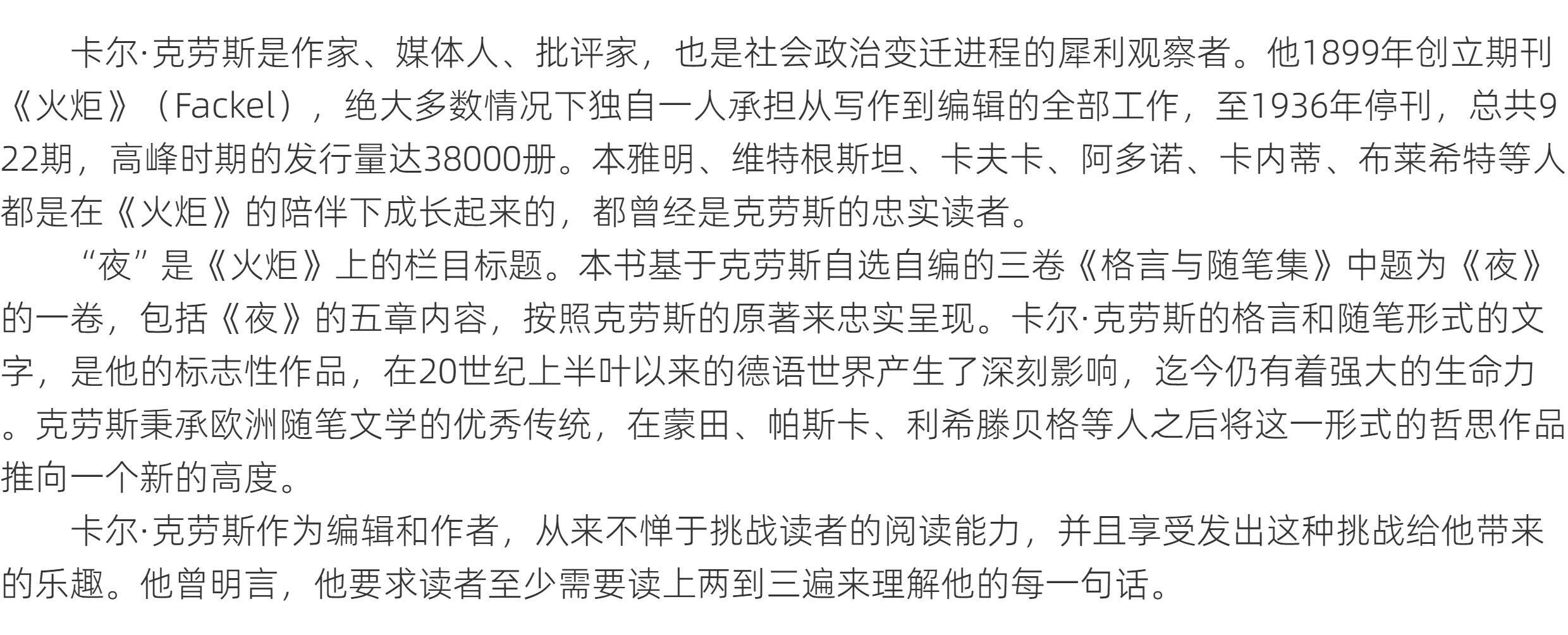 卡尔·克劳斯是作家、媒体人、批评家，也是社会政治变迁进程的犀利观察者。他1899年创立期刊《火炬》（Fackel），绝大多数情况下独自一人承担从写作到编辑的全部工作，至1936年停刊，总共922期，高峰时期的发行量达38000册。本雅明、维特根斯坦、卡夫卡、阿多诺、卡内蒂、布莱希特等人都是在《火炬》的陪伴下成长起来的，都曾经是克劳斯的忠实读者。

“夜”是《火炬》上的栏目标题。本书基于克劳斯自选自编的三卷《格言与随笔集》中题为《夜》的一卷，包括《夜》的五章内容，按照克劳斯的原著来忠实呈现。卡尔·克劳斯的格言和随笔形式的文字，是他的标志性作品，在20世纪上半叶以来的德语世界产生了深刻影响，迄今仍有着强大的生命力。克劳斯秉承欧洲随笔文学的优秀传统，在蒙田、帕斯卡、利希滕贝格等人之后将这一形式的哲思作品推向一个新的高度。

卡尔·克劳斯作为编辑和作者，从来不惮于挑战读者的阅读能力，并且享受发出这种挑战给他带来的乐趣。他曾明言，他要求读者至少需要读上两到三遍来理解他的每一句话。